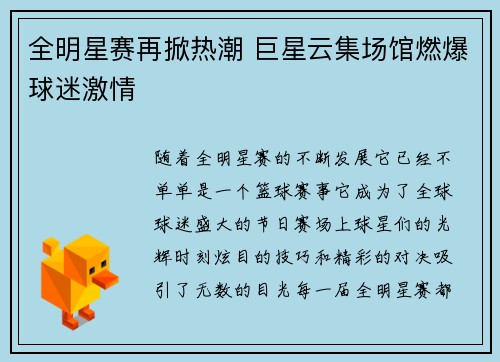 全明星赛再掀热潮 巨星云集场馆燃爆球迷激情

随着全明星赛的不断发展它已经不单单是一个篮球赛事它成为了全球球迷盛大的节日赛场上球星们的光辉时刻炫目的技巧和精彩的对决吸引了无数的目光每一届全明星赛都